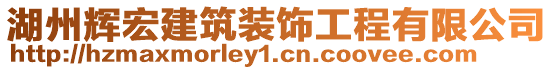 湖州辉宏建筑装饰工程有限公司
http://hzmaxmorley1.cn.coovee.com